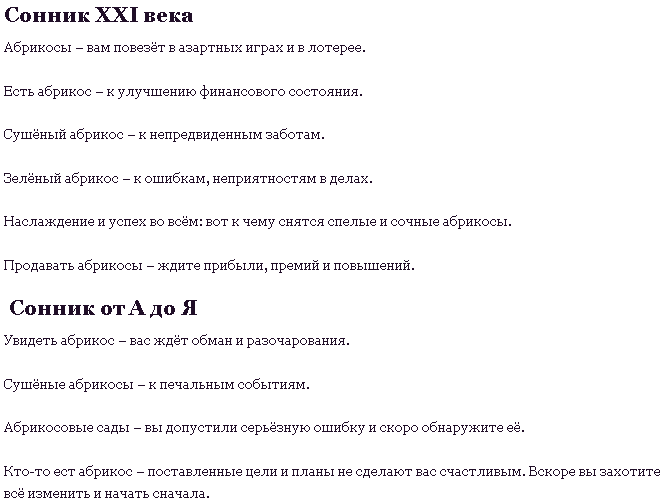 Сонник XXI века

Абрикосы – вам повезёт в азартных играх и в лотерее.

Есть абрикос – к улучшению финансового состояния.

Сушёный абрикос – к непредвиденным заботам.

Зелёный абрикос – к ошибкам, неприятностям в делах.

Наслаждение и успех во всём: вот к чему снятся спелые и сочные абрикосы.

Продавать абрикосы – ждите прибыли, премий и повышений.

Сонник от А до Я

Увидеть абрикос – вас ждёт обман и разочарования.

Сушёные абрикосы – к печальным событиям.

Абрикосовые сады – вы допустили серьёзную ошибку и скоро обнаружите её.

Кто-то ест абрикос – поставленные цели и планы не сделают вас счастливым. Вскоре вы захотите всё изменить и начать сначала.